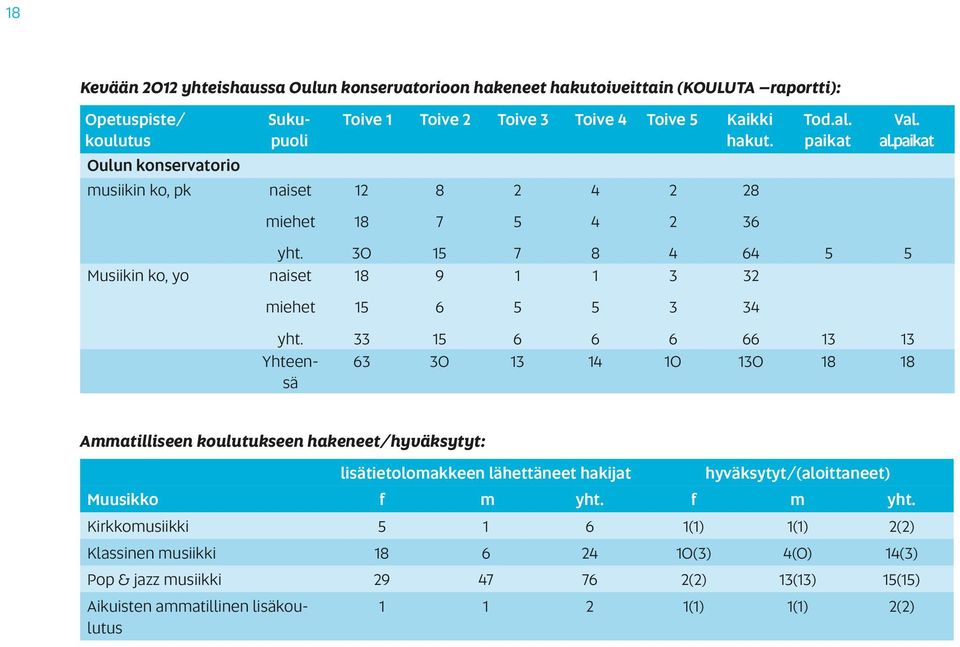 18

Kevään 2012 yhteishaussa Oulun konservatorioon hakeneet hakutoiveittain (KOULUTA –raportti):

| Opetuspiste/ koulutus | Sukupuoli | Toive 1 | Toive 2 | Toive 3 | Toive 4 | Toive 5 | Kaikki hakut. | Tod.al. paikat | Val. al.paikat |
|---|---|---|---|---|---|---|---|---|---|
| Oulun konservatorio | | | | | | | | | |
| musiikin ko, pk | naiset | 12 | 8 | 2 | 4 | 2 | 28 | | |
| | miehet | 18 | 7 | 5 | 4 | 2 | 36 | | |
| | yht. | 30 | 15 | 7 | 8 | 4 | 64 | 5 | 5 |
| Musiikin ko, yo | naiset | 18 | 9 | 1 | 1 | 3 | 32 | | |
| | miehet | 15 | 6 | 5 | 5 | 3 | 34 | | |
| | yht. | 33 | 15 | 6 | 6 | 6 | 66 | 13 | 13 |
| | Yhteensä | 63 | 30 | 13 | 14 | 10 | 130 | 18 | 18 |

Ammatilliseen koulutukseen hakeneet/hyväksytyt:

| | lisätietolomakkeen lähettäneet hakijat | | | hyväksytyt/(aloittaneet) | | |
|---|---|---|---|---|---|---|
| Muusikko | f | m | yht. | f | m | yht. |
| Kirkkomusiikki | 5 | 1 | 6 | 1(1) | 1(1) | 2(2) |
| Klassinen musiikki | 18 | 6 | 24 | 10(3) | 4(0) | 14(3) |
| Pop & jazz musiikki | 29 | 47 | 76 | 2(2) | 13(13) | 15(15) |
| Aikuisten ammatillinen lisäkoulutus | 1 | 1 | 2 | 1(1) | 1(1) | 2(2) |